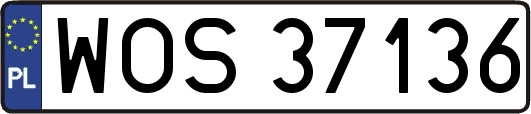 PL
WOS 37136